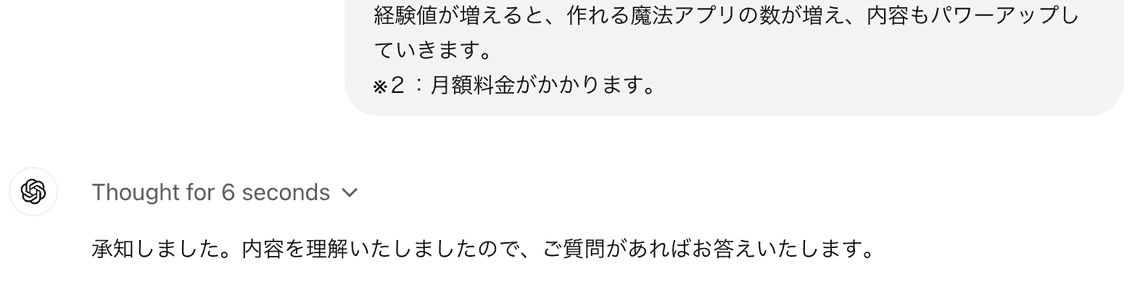 経験値が増えると、作れる魔法アプリの数が増え、内容もパワーアップしていきます。
※2：月額料金がかかります。

Thought for 6 seconds

承知しました。内容を理解いたしましたので、ご質問があればお答えいたします。